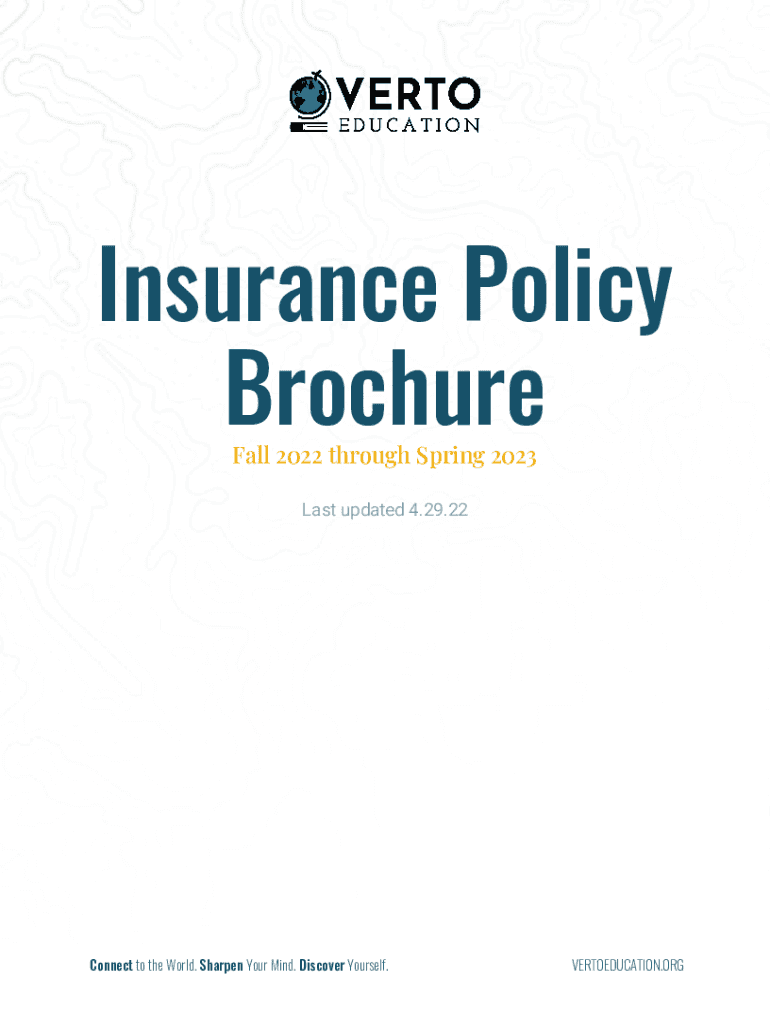 VERTO EDUCATION

Insurance Policy Brochure

Fall 2022 through Spring 2023

Last updated 4.29.22

Connect to the World. Sharpen Your Mind. Discover Yourself.

VERTOEDUCATION.ORG